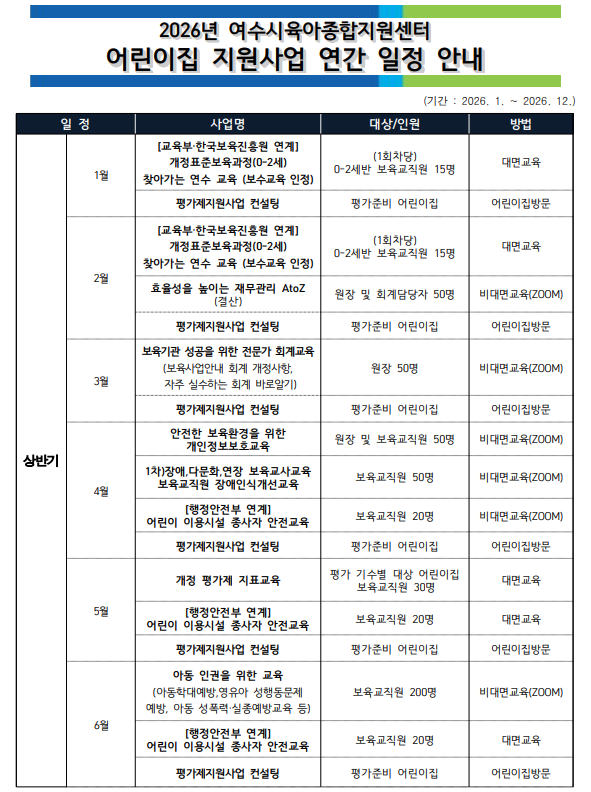 2026년 여수시육아종합지원센터
어린이집 지원사업 연간 일정 안내

(기간 : 2026. 1. ~ 2026. 12.)

| 일 정 | | 사업명 | 대상/인원 | 방법 |
|---|---|---|---|---|
| 상반기 | 1월 | [교육부·한국보육진흥원 연계] 개정표준보육과정(0-2세) 찾아가는 연수 교육 (보수교육 인정) | (1회차당) 0-2세반 보육교직원 15명 | 대면교육 |
| | | 평가제지원사업 컨설팅 | 평가준비 어린이집 | 어린이집방문 |
| | 2월 | [교육부·한국보육진흥원 연계] 개정표준보육과정(0-2세) 찾아가는 연수 교육 (보수교육 인정) | (1회차당) 0-2세반 보육교직원 15명 | 대면교육 |
| | | 효율성을 높이는 재무관리 AtoZ (결산) | 원장 및 회계담당자 50명 | 비대면교육(ZOOM) |
| | | 평가제지원사업 컨설팅 | 평가준비 어린이집 | 어린이집방문 |
| | 3월 | 보육기관 성공을 위한 전문가 회계교육 (보육사업안내 회계 개정사항, 자주 실수하는 회계 바로알기) | 원장 50명 | 비대면교육(ZOOM) |
| | | 평가제지원사업 컨설팅 | 평가준비 어린이집 | 어린이집방문 |
| | 4월 | 안전한 보육환경을 위한 개인정보보호교육 | 원장 및 보육교직원 50명 | 비대면교육(ZOOM) |
| | | 1차)장애,다문화,연장 보육교사교육 보육교직원 장애인식개선교육 | 보육교직원 50명 | 비대면교육(ZOOM) |
| | | [행정안전부 연계] 어린이 이용시설 종사자 안전교육 | 보육교직원 20명 | 비대면교육(ZOOM) |
| | | 평가제지원사업 컨설팅 | 평가준비 어린이집 | 어린이집방문 |
| | 5월 | 개정 평가제 지표교육 | 평가 기수별 대상 어린이집 보육교직원 30명 | 대면교육 |
| | | [행정안전부 연계] 어린이 이용시설 종사자 안전교육 | 보육교직원 20명 | 대면교육 |
| | | 평가제지원사업 컨설팅 | 평가준비 어린이집 | 어린이집방문 |
| | 6월 | 아동 인권을 위한 교육 (아동학대예방,영유아 성행동문제 예방, 아동 성폭력·실종예방교육 등) | 보육교직원 200명 | 비대면교육(ZOOM) |
| | | [행정안전부 연계] 어린이 이용시설 종사자 안전교육 | 보육교직원 20명 | 대면교육 |
| | | 평가제지원사업 컨설팅 | 평가준비 어린이집 | 어린이집방문 |